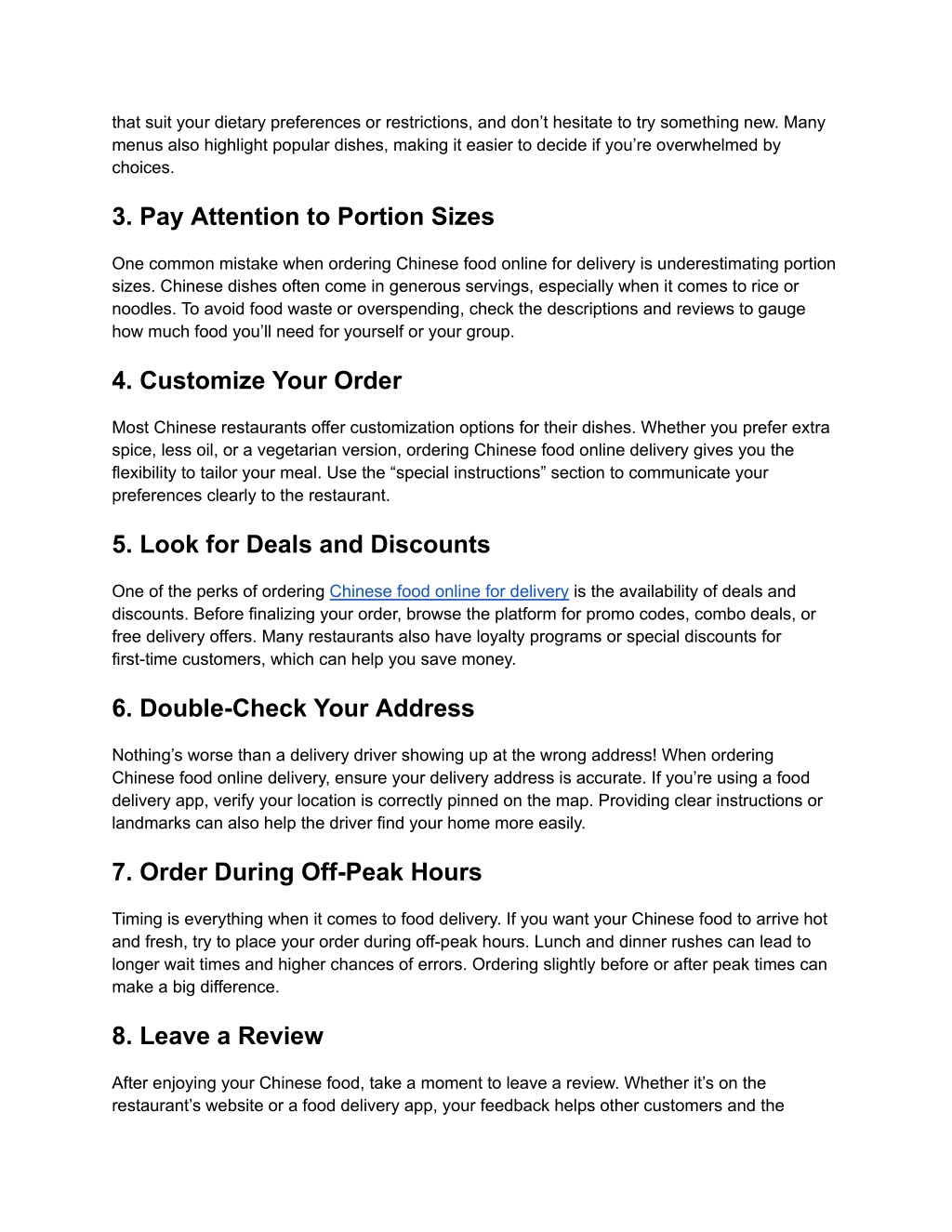 that suit your dietary preferences or restrictions, and don’t hesitate to try something new. Many menus also highlight popular dishes, making it easier to decide if you’re overwhelmed by choices.

3. Pay Attention to Portion Sizes

One common mistake when ordering Chinese food online for delivery is underestimating portion sizes. Chinese dishes often come in generous servings, especially when it comes to rice or noodles. To avoid food waste or overspending, check the descriptions and reviews to gauge how much food you’ll need for yourself or your group.

4. Customize Your Order

Most Chinese restaurants offer customization options for their dishes. Whether you prefer extra spice, less oil, or a vegetarian version, ordering Chinese food online delivery gives you the flexibility to tailor your meal. Use the “special instructions” section to communicate your preferences clearly to the restaurant.

5. Look for Deals and Discounts

One of the perks of ordering Chinese food online for delivery is the availability of deals and discounts. Before finalizing your order, browse the platform for promo codes, combo deals, or free delivery offers. Many restaurants also have loyalty programs or special discounts for first-time customers, which can help you save money.

6. Double-Check Your Address

Nothing’s worse than a delivery driver showing up at the wrong address! When ordering Chinese food online delivery, ensure your delivery address is accurate. If you’re using a food delivery app, verify your location is correctly pinned on the map. Providing clear instructions or landmarks can also help the driver find your home more easily.

7. Order During Off-Peak Hours

Timing is everything when it comes to food delivery. If you want your Chinese food to arrive hot and fresh, try to place your order during off-peak hours. Lunch and dinner rushes can lead to longer wait times and higher chances of errors. Ordering slightly before or after peak times can make a big difference.

8. Leave a Review

After enjoying your Chinese food, take a moment to leave a review. Whether it’s on the restaurant’s website or a food delivery app, your feedback helps other customers and the